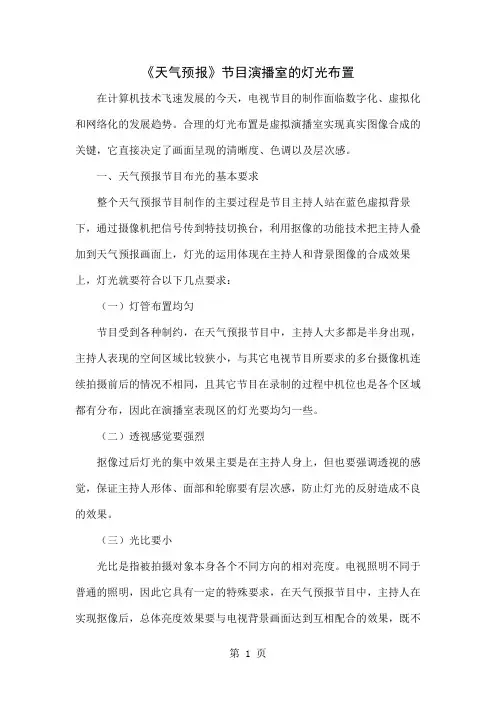 《天气预报》节目演播室的灯光布置

在计算机技术飞速发展的今天，电视节目的制作面临数字化、虚拟化和网络化的发展趋势。合理的灯光布置是虚拟演播室实现真实图像合成的关键，它直接决定了画面呈现的清晰度、色调以及层次感。

一、天气预报节目布光的基本要求

整个天气预报节目制作的主要过程是节目主持人站在蓝色虚拟背景下，通过摄像机把信号传到特技切换台，利用抠像的功能技术把主持人叠加到天气预报画面上，灯光的运用体现在主持人和背景图像的合成效果上，灯光就要符合以下几点要求：

（一）灯管布置均匀

节目受到各种制约，在天气预报节目中，主持人大多都是半身出现，主持人表现的空间区域比较狭小，与其它电视节目所要求的多台摄像机连续拍摄前后的情况不相同，且其它节目在录制的过程中机位也是各个区域都有分布，因此在演播室表现区的灯光要均匀一些。

（二）透视感觉要强烈

抠像过后灯光的集中效果主要是在主持人身上，但也要强调透视的感觉，保证主持人形体、面部和轮廓要有层次感，防止灯光的反射造成不良的效果。

（三）光比要小

光比是指被拍摄对象本身各个不同方向的相对亮度。电视照明不同于普通的照明，因此它具有一定的特殊要求，在天气预报节目中，主持人在实现抠像后，总体亮度效果要与电视背景画面达到互相配合的效果，既不

第 1 页